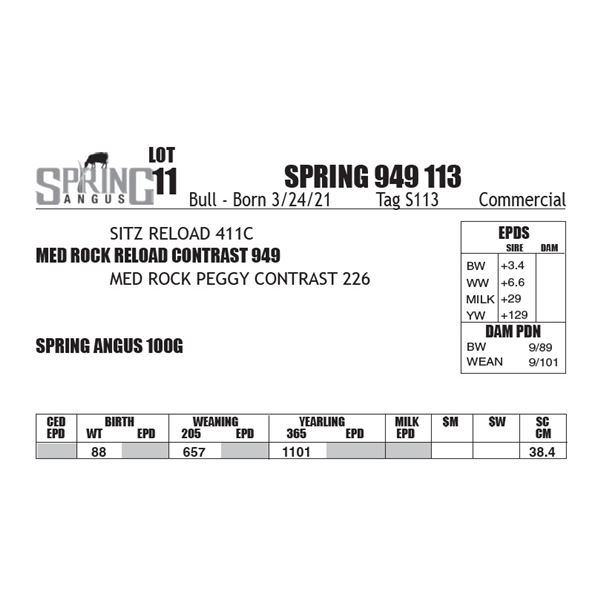 SPRING ANGUS

LOT 11

SPRING 949 113

Bull - Born 3/24/21 Tag S113 Commercial

SITZ RELOAD 411C

MED ROCK RELOAD CONTRAST 949

MED ROCK PEGGY CONTRAST 226

SPRING ANGUS 100G

EPDS

| | SIRE | DAM |
|---|---|---|
| BW | +3.4 | |
| WW | +6.6 | |
| MILK | +29 | |
| YW | +129 | |

DAM PDN
BW 9/89
WEAN 9/101

| CED EPD | BIRTH WT | BIRTH EPD | WEANING 205 | WEANING EPD | YEARLING 365 | YEARLING EPD | MILK EPD | $M | $W | SC CM |
|---|---|---|---|---|---|---|---|---|---|---|
| | 88 | | 657 | | 1101 | | | | | 38.4 |